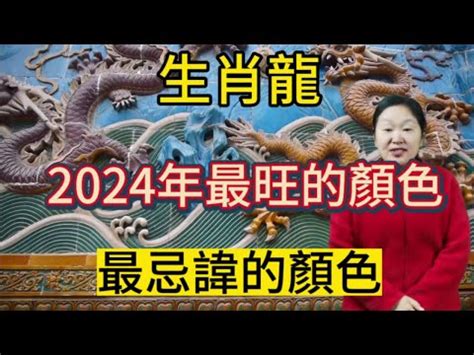 生肖龍

2024年最旺的顏色

最忌諱的顏色